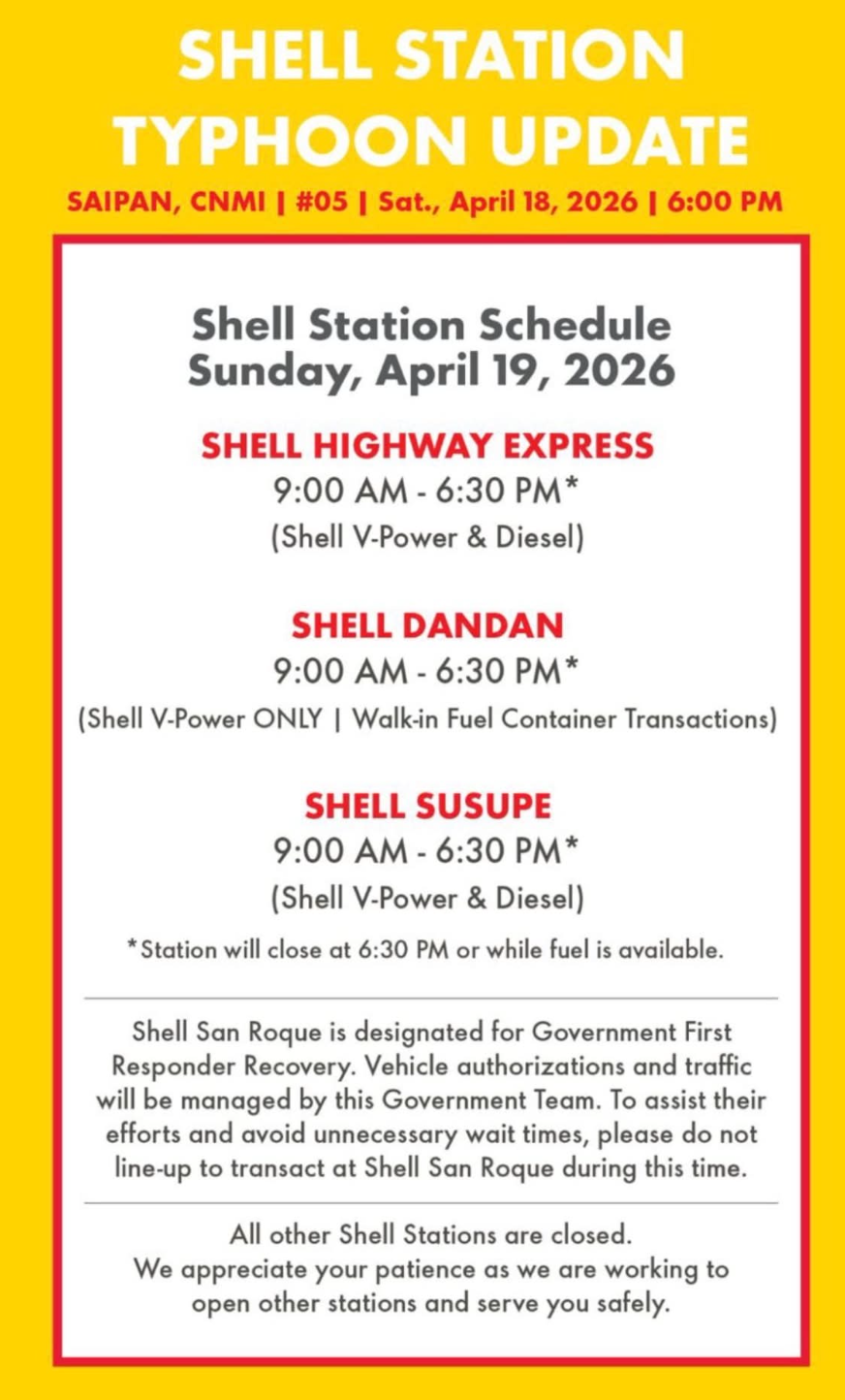 SHELL STATION TYPHOON UPDATE

SAIPAN, CNMI | #05 | Sat., April 18, 2026 | 6:00 PM

Shell Station Schedule
Sunday, April 19, 2026

SHELL HIGHWAY EXPRESS
9:00 AM - 6:30 PM*
(Shell V-Power & Diesel)

SHELL DANDAN
9:00 AM - 6:30 PM*
(Shell V-Power ONLY | Walk-in Fuel Container Transactions)

SHELL SUSUPE
9:00 AM - 6:30 PM*
(Shell V-Power & Diesel)

*Station will close at 6:30 PM or while fuel is available.

Shell San Roque is designated for Government First Responder Recovery. Vehicle authorizations and traffic will be managed by this Government Team. To assist their efforts and avoid unnecessary wait times, please do not line-up to transact at Shell San Roque during this time.

All other Shell Stations are closed.
We appreciate your patience as we are working to open other stations and serve you safely.